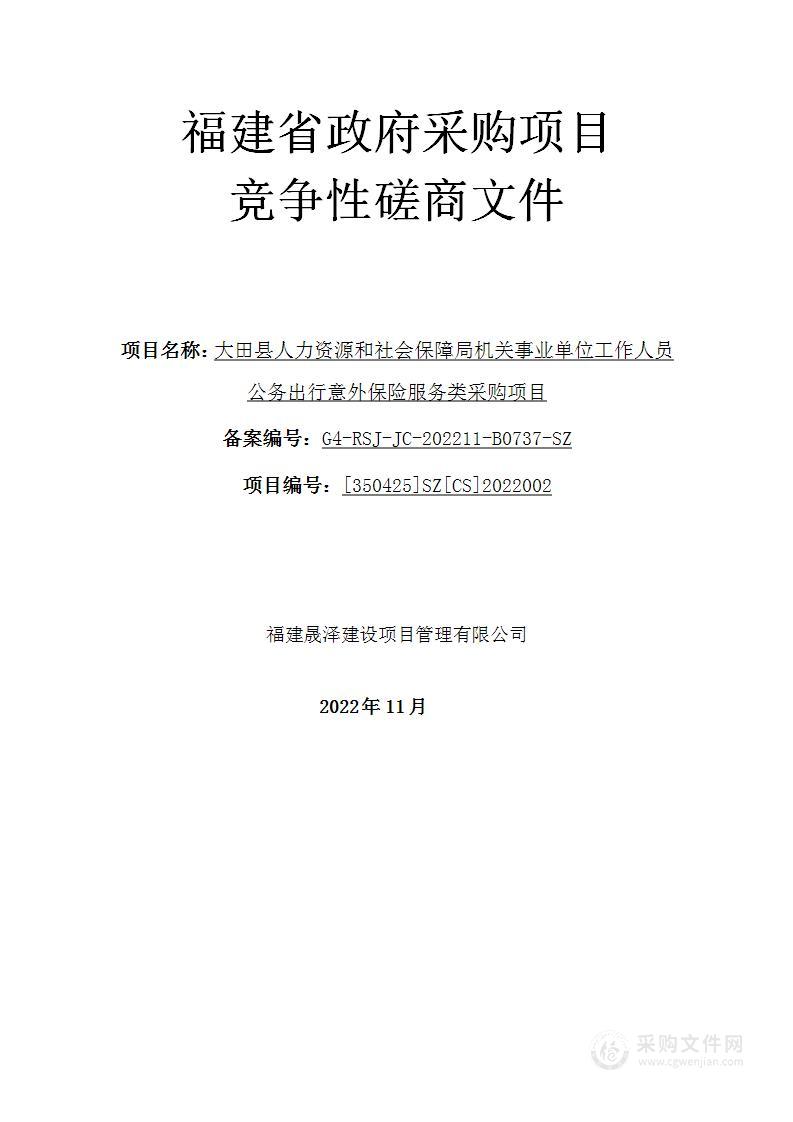 福建省政府采购项目
竞争性磋商文件

项目名称：大田县人力资源和社会保障局机关事业单位工作人员公务出行意外保险服务类采购项目

备案编号：G4-RSJ-JC-202211-B0737-SZ

项目编号：[350425]SZ[CS]2022002

福建晟泽建设项目管理有限公司

2022年 11月

采购文件网
www.cgwenjian.com